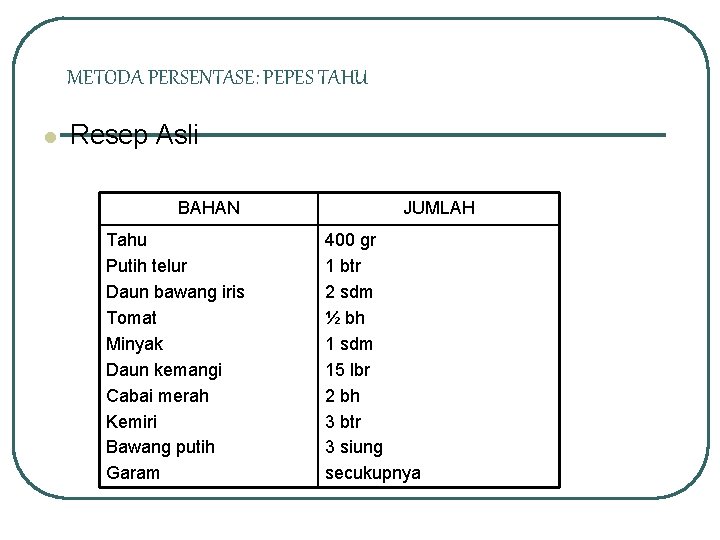 METODA PERSENTASE: PEPES TAHU

Resep Asli

| BAHAN | JUMLAH |
|---|---|
| Tahu | 400 gr |
| Putih telur | 1 btr |
| Daun bawang iris | 2 sdm |
| Tomat | ½ bh |
| Minyak | 1 sdm |
| Daun kemangi | 15 lbr |
| Cabai merah | 2 bh |
| Kemiri | 3 btr |
| Bawang putih | 3 siung |
| Garam | secukupnya |